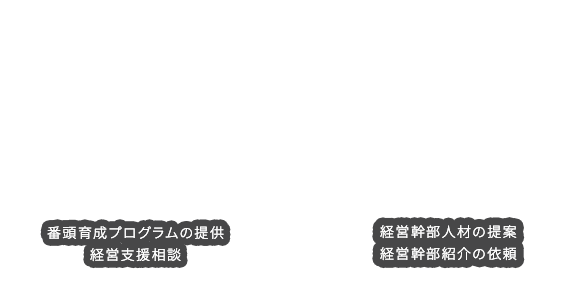 番頭育成プログラムの提供
経営支援相談

経営幹部人材の提案
経営幹部紹介の依頼